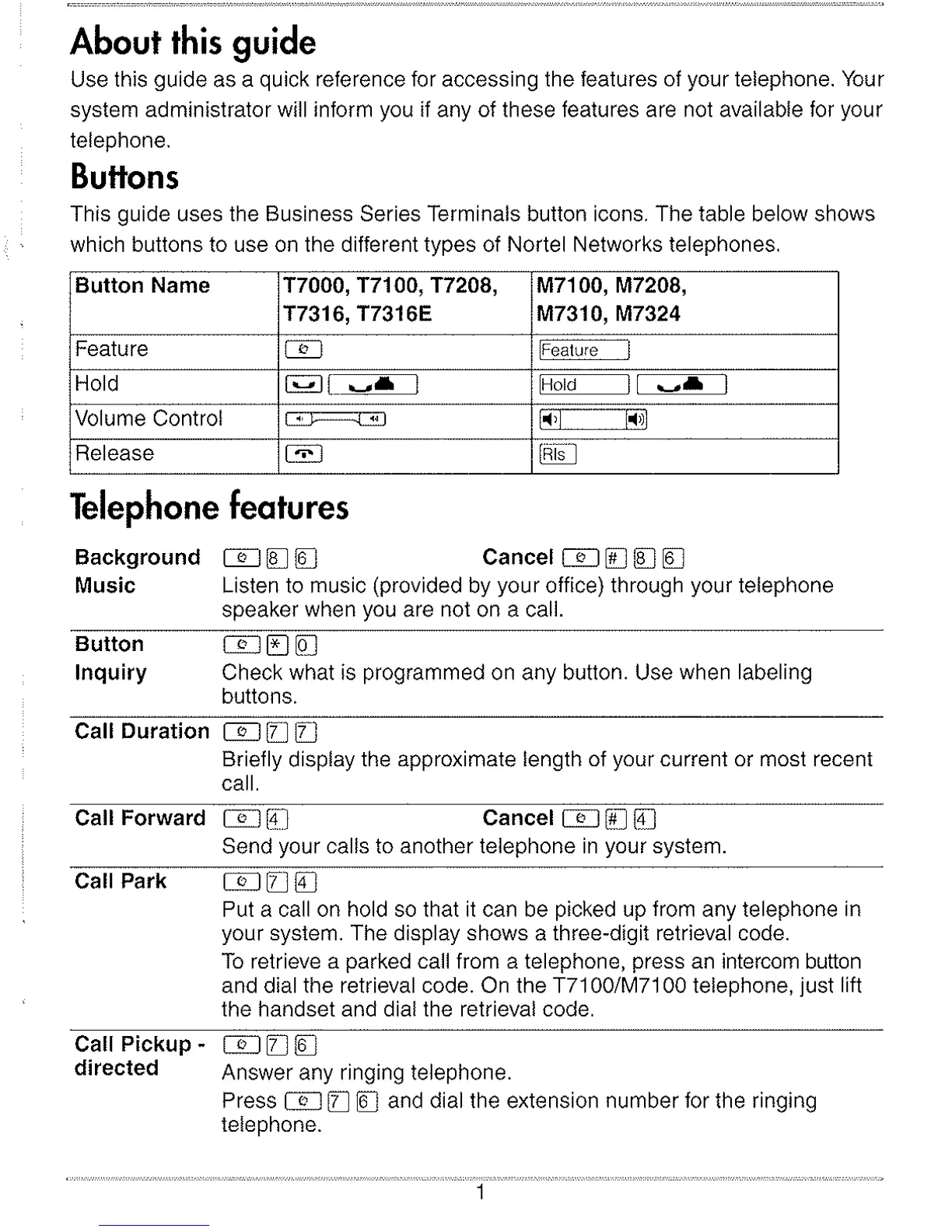 About this guide

Use this guide as a quick reference for accessing the features of your telephone. Your system administrator will inform you if any of these features are not available for your telephone.

Buttons

This guide uses the Business Series Terminals button icons. The table below shows which buttons to use on the different types of Nortel Networks telephones.

| Button Name | T7000, T7100, T7208, T7316, T7316E | M7100, M7208, M7310, M7324 |
|---|---|---|
| Feature | | Feature |
| Hold | | Hold |
| Volume Control | | |
| Release | | Rls |

Telephone features

Background Music 8 6 Cancel # 8 6
Listen to music (provided by your office) through your telephone speaker when you are not on a call.

Button Inquiry * 0
Check what is programmed on any button. Use when labeling buttons.

Call Duration 7 7
Briefly display the approximate length of your current or most recent call.

Call Forward 4 Cancel # 4
Send your calls to another telephone in your system.

Call Park 7 4
Put a call on hold so that it can be picked up from any telephone in your system. The display shows a three-digit retrieval code.
To retrieve a parked call from a telephone, press an intercom button and dial the retrieval code. On the T7100/M7100 telephone, just lift the handset and dial the retrieval code.

Call Pickup - directed 7 6
Answer any ringing telephone.
Press 7 6 and dial the extension number for the ringing telephone.

1